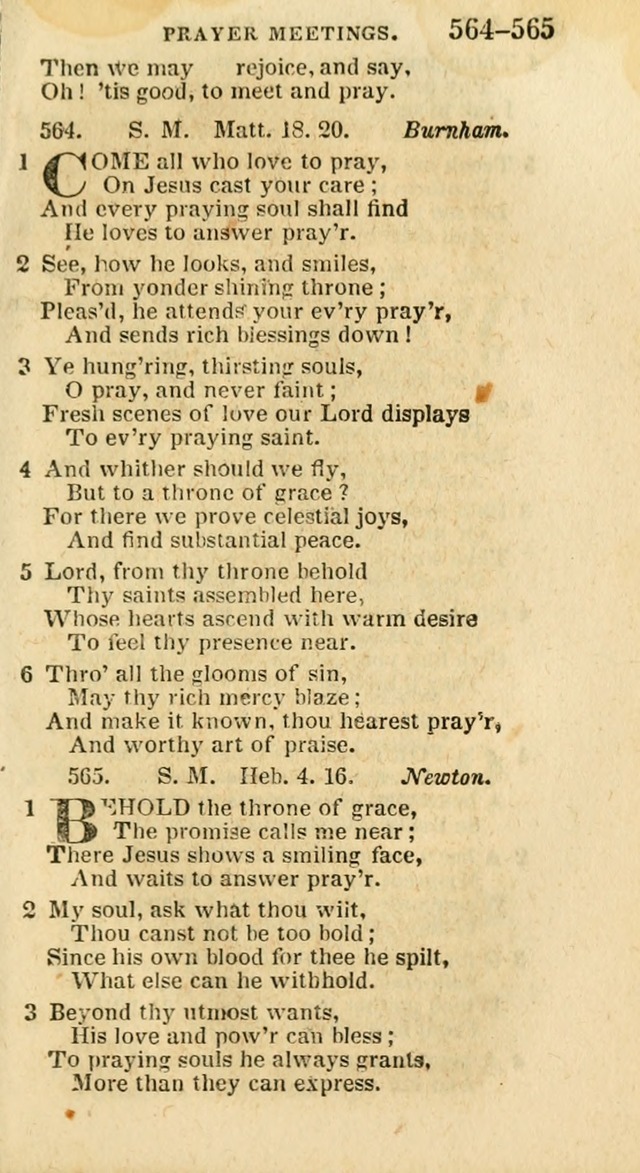 PRAYER MEETINGS. 564–565

Then we may rejoice, and say,
Oh! 'tis good, to meet and pray.

564. S. M. Matt. 18. 20. Burnham.

1 COME all who love to pray,
On Jesus cast your care;
And every praying soul shall find
He loves to answer pray'r.

2 See, how he looks, and smiles,
From yonder shining throne;
Pleas'd, he attends your ev'ry pray'r,
And sends rich blessings down!

3 Ye hung'ring, thirsting souls,
O pray, and never faint;
Fresh scenes of love our Lord displays
To ev'ry praying saint.

4 And whither should we fly,
But to a throne of grace?
For there we prove celestial joys,
And find substantial peace.

5 Lord, from thy throne behold
Thy saints assembled here,
Whose hearts ascend with warm desire
To feel thy presence near.

6 Thro' all the glooms of sin,
May thy rich mercy blaze;
And make it known, thou hearest pray'r,
And worthy art of praise.

565. S. M. Heb. 4. 16. Newton.

1 BEHOLD the throne of grace,
The promise calls me near;
There Jesus shows a smiling face,
And waits to answer pray'r.

2 My soul, ask what thou wilt,
Thou canst not be too bold;
Since his own blood for thee he spilt,
What else can he withhold.

3 Beyond thy utmost wants,
His love and pow'r can bless;
To praying souls he always grants,
More than they can express.